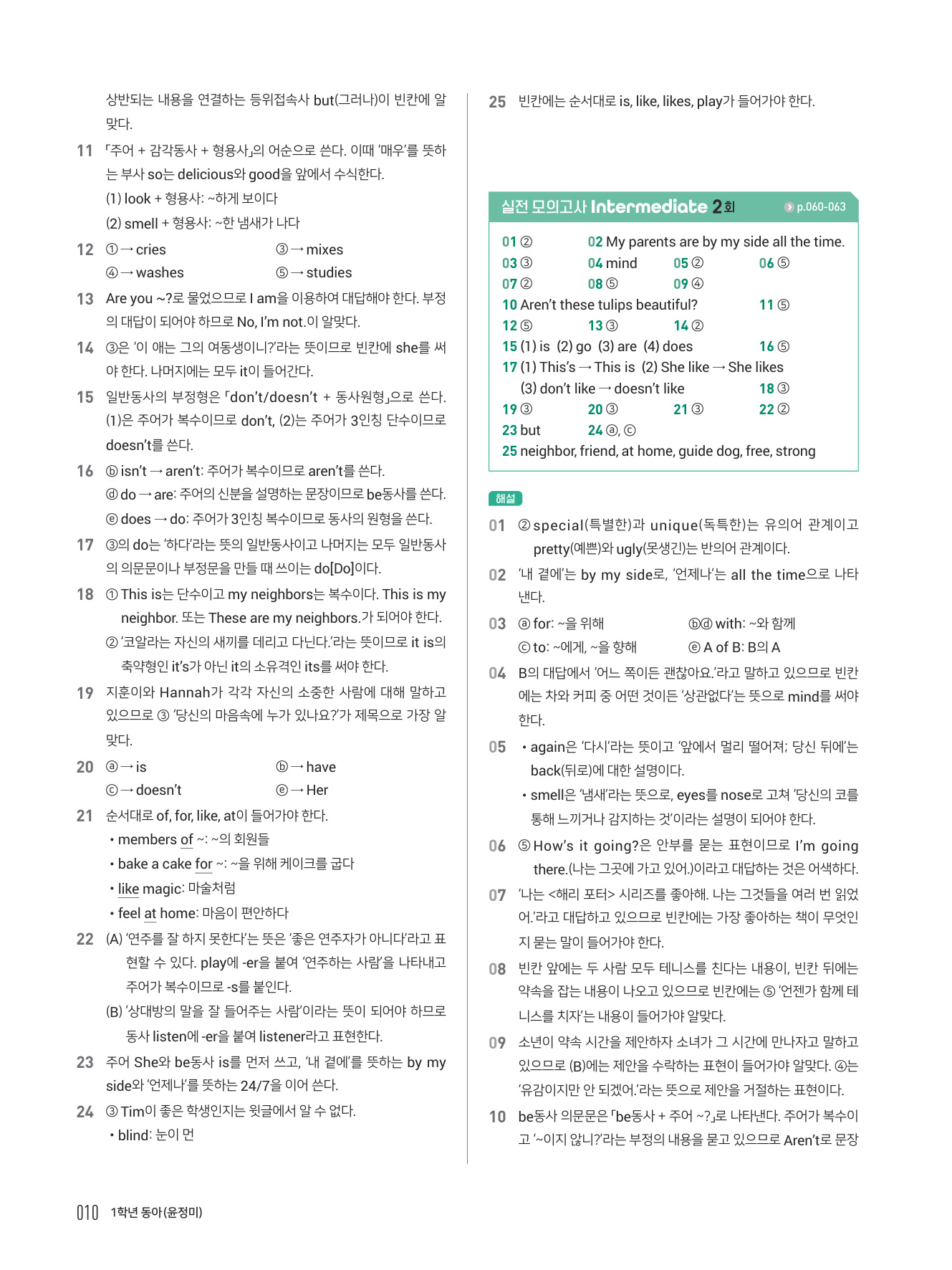 상반되는 내용을 연결하는 등위접속사 but(그러나)이 빈칸에 알맞다.

11 「주어 + 감각동사 + 형용사」의 어순으로 쓴다. 이때 '매우'를 뜻하는 부사 so는 delicious와 good을 앞에서 수식한다.
(1) look + 형용사: ~하게 보이다
(2) smell + 형용사: ~한 냄새가 나다

12 ① → cries ③ → mixes
④ → washes ⑤ → studies

13 Are you ~?로 물었으므로 I am을 이용하여 대답해야 한다. 부정의 대답이 되어야 하므로 No, I'm not.이 알맞다.

14 ③은 '이 애는 그의 여동생이니?'라는 뜻이므로 빈칸에 she를 써야 한다. 나머지에는 모두 it이 들어간다.

15 일반동사의 부정형은 「don't/doesn't + 동사원형」으로 쓴다. (1)은 주어가 복수이므로 don't, (2)는 주어가 3인칭 단수이므로 doesn't를 쓴다.

16 ⓑ isn't → aren't: 주어가 복수이므로 aren't를 쓴다.
ⓓ do → are: 주어의 신분을 설명하는 문장이므로 be동사를 쓴다.
ⓔ does → do: 주어가 3인칭 복수이므로 동사의 원형을 쓴다.

17 ③의 do는 '하다'라는 뜻의 일반동사이고 나머지는 모두 일반동사의 의문문이나 부정문을 만들 때 쓰이는 do[Do]이다.

18 ① This is는 단수이고 my neighbors는 복수이다. This is my neighbor. 또는 These are my neighbors.가 되어야 한다.
② '코알라는 자신의 새끼를 데리고 다닌다.'라는 뜻이므로 it is의 축약형인 it's가 아닌 it의 소유격인 its를 써야 한다.

19 지훈이와 Hannah가 각각 자신의 소중한 사람에 대해 말하고 있으므로 ③ '당신의 마음속에 누가 있나요?'가 제목으로 가장 알맞다.

20 ⓐ → is ⓑ → have
ⓒ → doesn't ⓔ → Her

21 순서대로 of, for, like, at이 들어가야 한다.
• members of ~: ~의 회원들
• bake a cake for ~: ~을 위해 케이크를 굽다
• like magic: 마술처럼
• feel at home: 마음이 편안하다

22 (A) '연주를 잘 하지 못한다'는 뜻은 '좋은 연주자가 아니다'라고 표현할 수 있다. play에 -er을 붙여 '연주하는 사람'을 나타내고 주어가 복수이므로 -s를 붙인다.
(B) '상대방의 말을 잘 들어주는 사람'이라는 뜻이 되어야 하므로 동사 listen에 -er을 붙여 listener라고 표현한다.

23 주어 She와 be동사 is를 먼저 쓰고, '내 곁에'를 뜻하는 by my side와 '언제나'를 뜻하는 24/7을 이어 쓴다.

24 ③ Tim이 좋은 학생인지는 윗글에서 알 수 없다.
• blind: 눈이 먼

25 빈칸에는 순서대로 is, like, likes, play가 들어가야 한다.

실전 모의고사 Intermediate 2회 p.060-063

01 ② 02 My parents are by my side all the time.
03 ③ 04 mind 05 ② 06 ⑤
07 ② 08 ⑤ 09 ④
10 Aren't these tulips beautiful? 11 ⑤
12 ⑤ 13 ③ 14 ②
15 (1) is (2) go (3) are (4) does 16 ⑤
17 (1) This's → This is (2) She like → She likes
(3) don't like → doesn't like 18 ③
19 ③ 20 ③ 21 ③ 22 ②
23 but 24 ⓐ, ⓒ
25 neighbor, friend, at home, guide dog, free, strong

해설

01 ② special(특별한)과 unique(독특한)는 유의어 관계이고 pretty(예쁜)와 ugly(못생긴)는 반의어 관계이다.

02 '내 곁에'는 by my side로, '언제나'는 all the time으로 나타낸다.

03 ⓐ for: ~을 위해 ⓑⓓ with: ~와 함께
ⓒ to: ~에게, ~을 향해 ⓔ A of B: B의 A

04 B의 대답에서 '어느 쪽이든 괜찮아요.'라고 말하고 있으므로 빈칸에는 차와 커피 중 어떤 것이든 '상관없다'는 뜻으로 mind를 써야 한다.

05 • again은 '다시'라는 뜻이고 '앞에서 멀리 떨어져; 당신 뒤에'는 back(뒤로)에 대한 설명이다.
• smell은 '냄새'라는 뜻으로, eyes를 nose로 고쳐 '당신의 코를 통해 느끼거나 감지하는 것'이라는 설명이 되어야 한다.

06 ⑤ How's it going?은 안부를 묻는 표현이므로 I'm going there.(나는 그곳에 가고 있어.)이라고 대답하는 것은 어색하다.

07 '나는 <해리 포터> 시리즈를 좋아해. 나는 그것들을 여러 번 읽었어.'라고 대답하고 있으므로 빈칸에는 가장 좋아하는 책이 무엇인지 묻는 말이 들어가야 한다.

08 빈칸 앞에는 두 사람 모두 테니스를 친다는 내용이, 빈칸 뒤에는 약속을 잡는 내용이 나오고 있으므로 빈칸에는 ⑤ '언젠가 함께 테니스를 치자'는 내용이 들어가야 알맞다.

09 소년이 약속 시간을 제안하자 소녀가 그 시간에 만나자고 말하고 있으므로 (B)에는 제안을 수락하는 표현이 들어가야 알맞다. ④는 '유감이지만 안 되겠어.'라는 뜻으로 제안을 거절하는 표현이다.

10 be동사 의문문은 「be동사 + 주어 ~?」로 나타낸다. 주어가 복수이고 '~이지 않니?'라는 부정의 내용을 묻고 있으므로 Aren't로 문장

010 1학년 동아(윤정미)